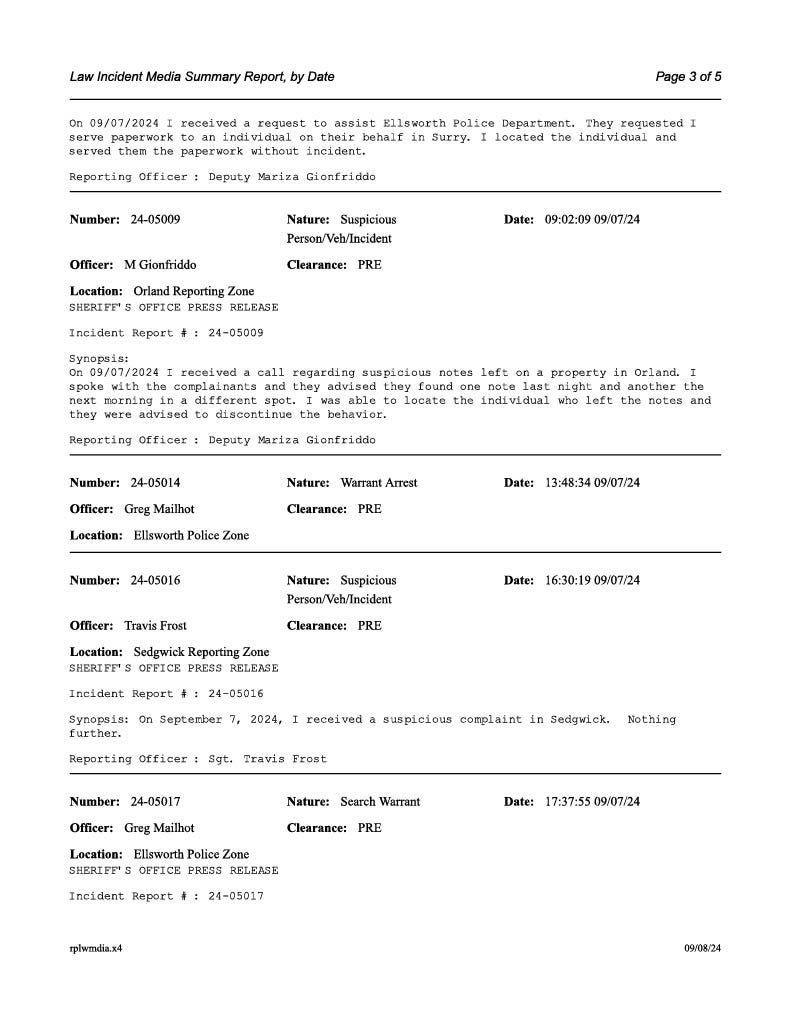 Law Incident Media Summary Report, by Date

Page 3 of 5

On 09/07/2024 I received a request to assist Ellsworth Police Department. They requested I serve paperwork to an individual on their behalf in Surry. I located the individual and served them the paperwork without incident.

Reporting Officer : Deputy Mariza Gionfriddo

Number: 24-05009

Nature: Suspicious Person/Veh/Incident

Date: 09:02:09 09/07/24

Officer: M Gionfriddo

Clearance: PRE

Location: Orland Reporting Zone
SHERIFF'S OFFICE PRESS RELEASE

Incident Report # : 24-05009

Synopsis:
On 09/07/2024 I received a call regarding suspicious notes left on a property in Orland. I spoke with the complainants and they advised they found one note last night and another the next morning in a different spot. I was able to locate the individual who left the notes and they were advised to discontinue the behavior.

Reporting Officer : Deputy Mariza Gionfriddo

Number: 24-05014

Nature: Warrant Arrest

Date: 13:48:34 09/07/24

Officer: Greg Mailhot

Clearance: PRE

Location: Ellsworth Police Zone

Number: 24-05016

Nature: Suspicious Person/Veh/Incident

Date: 16:30:19 09/07/24

Officer: Travis Frost

Clearance: PRE

Location: Sedgwick Reporting Zone
SHERIFF'S OFFICE PRESS RELEASE

Incident Report # : 24-05016

Synopsis: On September 7, 2024, I received a suspicious complaint in Sedgwick. Nothing further.

Reporting Officer : Sgt. Travis Frost

Number: 24-05017

Nature: Search Warrant

Date: 17:37:55 09/07/24

Officer: Greg Mailhot

Clearance: PRE

Location: Ellsworth Police Zone
SHERIFF'S OFFICE PRESS RELEASE

Incident Report # : 24-05017

rplwmdia.x4

09/08/24